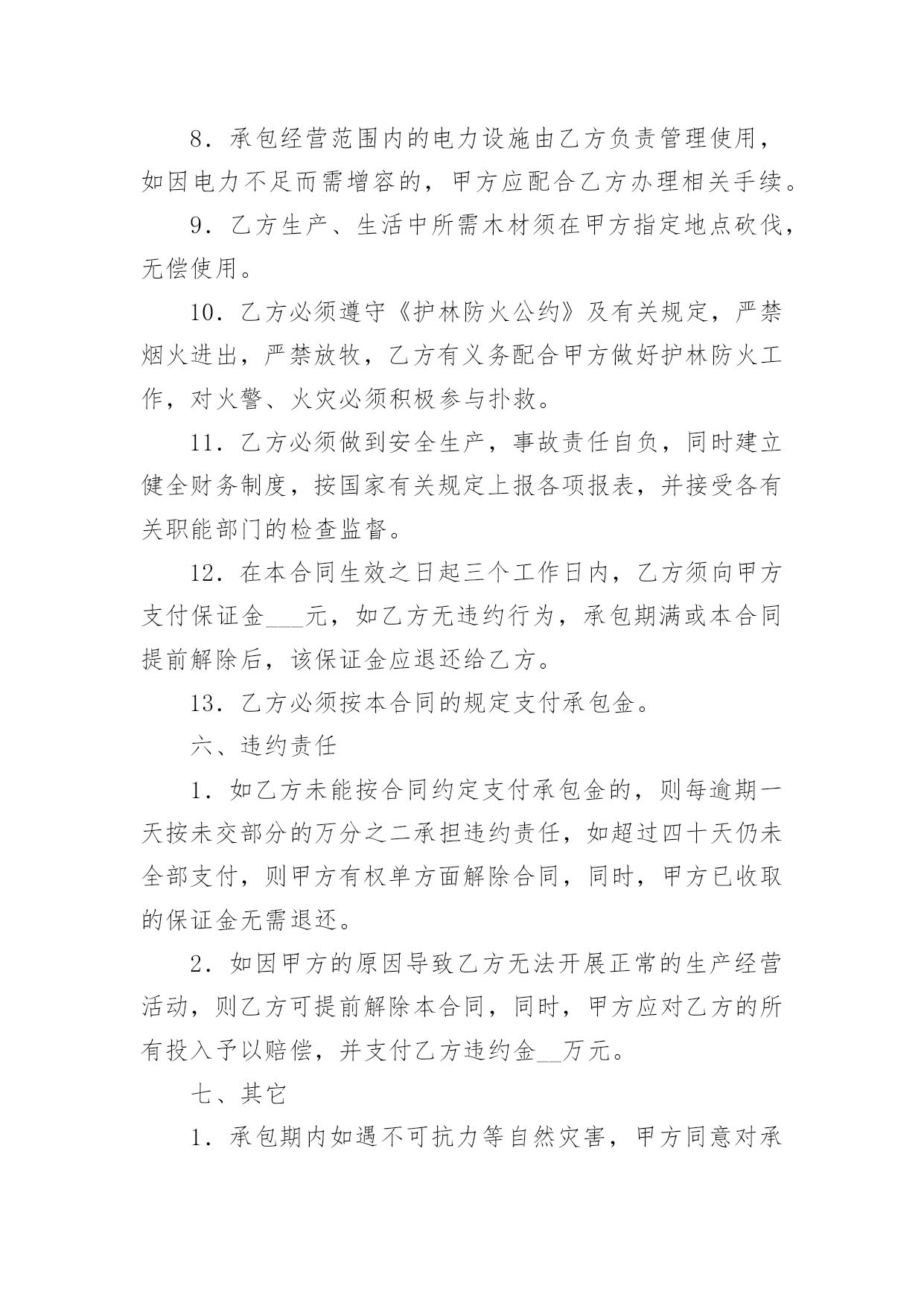 8．承包经营范围内的电力设施由乙方负责管理使用，如因电力不足而需增容的，甲方应配合乙方办理相关手续。

9．乙方生产、生活中所需木材须在甲方指定地点砍伐，无偿使用。

10．乙方必须遵守《护林防火公约》及有关规定，严禁烟火进出，严禁放牧，乙方有义务配合甲方做好护林防火工作，对火警、火灾必须积极参与扑救。

11．乙方必须做到安全生产，事故责任自负，同时建立健全财务制度，按国家有关规定上报各项报表，并接受各有关职能部门的检查监督。

12．在本合同生效之日起三个工作日内，乙方须向甲方支付保证金___元，如乙方无违约行为，承包期满或本合同提前解除后，该保证金应退还给乙方。

13．乙方必须按本合同的规定支付承包金。

六、违约责任

1．如乙方未能按合同约定支付承包金的，则每逾期一天按未交部分的万分之二承担违约责任，如超过四十天仍未全部支付，则甲方有权单方面解除合同，同时，甲方已收取的保证金无需退还。

2．如因甲方的原因导致乙方无法开展正常的生产经营活动，则乙方可提前解除本合同，同时，甲方应对乙方的所有投入予以赔偿，并支付乙方违约金__万元。

七、其它

1．承包期内如遇不可抗力等自然灾害，甲方同意对承